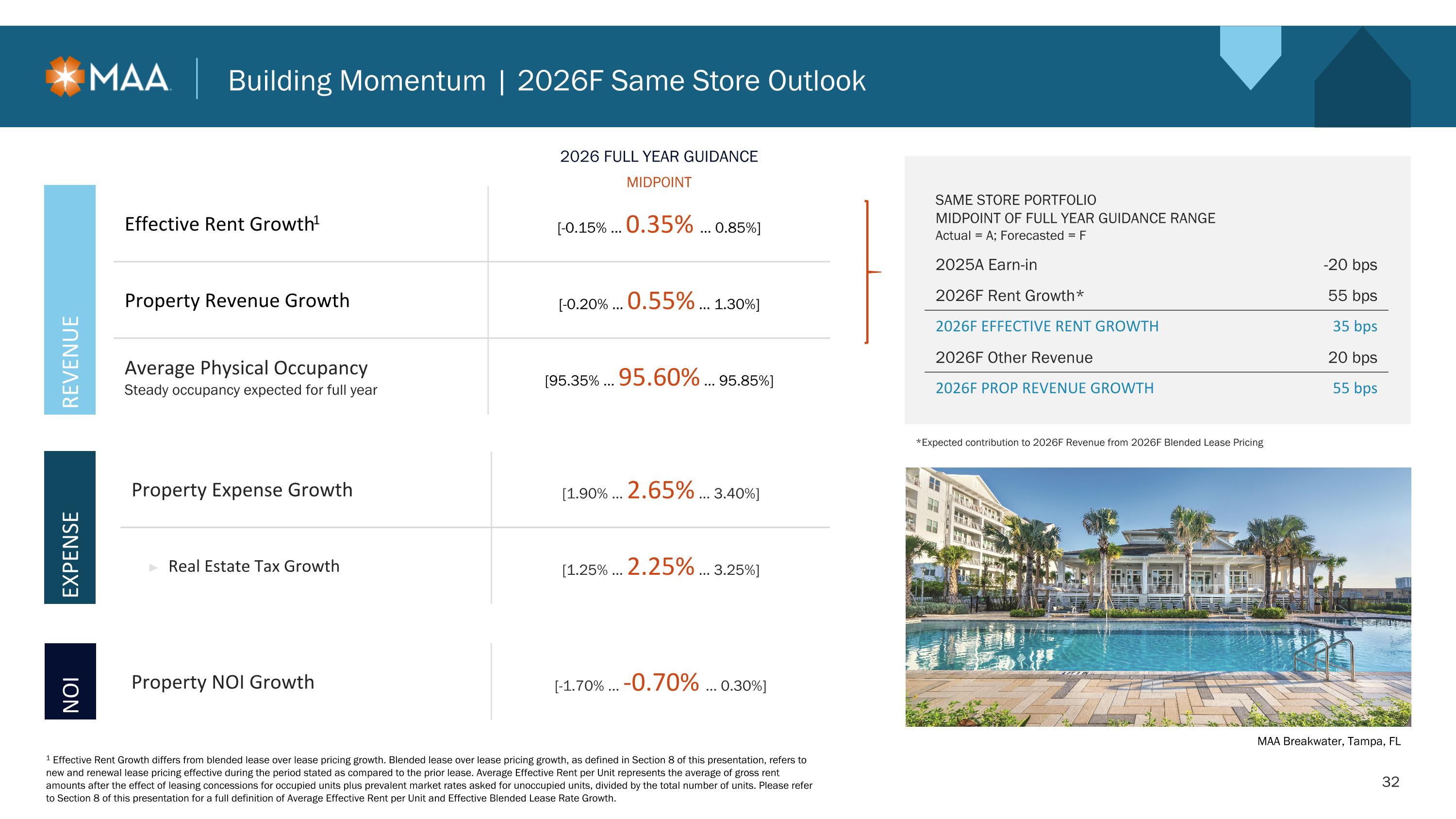 MAA

Building Momentum | 2026F Same Store Outlook

2026 FULL YEAR GUIDANCE

MIDPOINT

REVENUE

Effective Rent Growth$^{1}$

[-0.15% ... 0.35% ... 0.85%]

Property Revenue Growth

[-0.20% ... 0.55% ... 1.30%]

Average Physical Occupancy

Steady occupancy expected for full year

[95.35% ... 95.60% ... 95.85%]

EXPENSE

Property Expense Growth

[1.90% ... 2.65% ... 3.40%]

▸ Real Estate Tax Growth

[1.25% ... 2.25% ... 3.25%]

NOI

Property NOI Growth

[-1.70% ... -0.70% ... 0.30%]

SAME STORE PORTFOLIO
MIDPOINT OF FULL YEAR GUIDANCE RANGE
Actual = A; Forecasted = F

2025A Earn-in -20 bps
2026F Rent Growth* 55 bps
2026F EFFECTIVE RENT GROWTH 35 bps
2026F Other Revenue 20 bps
2026F PROP REVENUE GROWTH 55 bps

*Expected contribution to 2026F Revenue from 2026F Blended Lease Pricing

MAA Breakwater, Tampa, FL

$^{1}$ Effective Rent Growth differs from blended lease over lease pricing growth. Blended lease over lease pricing growth, as defined in Section 8 of this presentation, refers to new and renewal lease pricing effective during the period stated as compared to the prior lease. Average Effective Rent per Unit represents the average of gross rent amounts after the effect of leasing concessions for occupied units plus prevalent market rates asked for unoccupied units, divided by the total number of units. Please refer to Section 8 of this presentation for a full definition of Average Effective Rent per Unit and Effective Blended Lease Rate Growth.

32